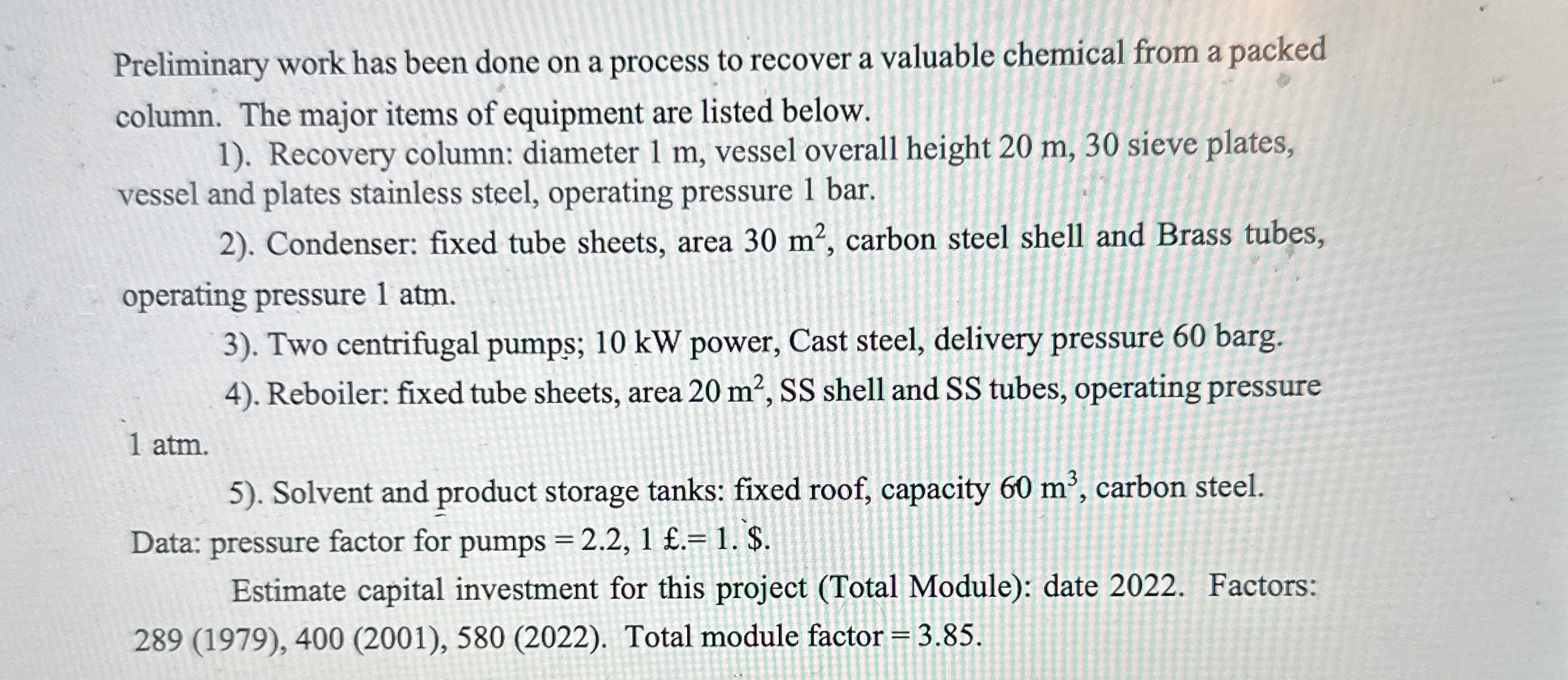 Preliminary work has been done on a process to recover a valuable chemical from a packed column. The major items of equipment are listed below.

1). Recovery column: diameter 1 m, vessel overall height 20 m, 30 sieve plates, vessel and plates stainless steel, operating pressure 1 bar.

2). Condenser: fixed tube sheets, area 30 $m^2$, carbon steel shell and Brass tubes, operating pressure 1 atm.

3). Two centrifugal pumps; 10 kW power, Cast steel, delivery pressure 60 barg.

4). Reboiler: fixed tube sheets, area 20 $m^2$, SS shell and SS tubes, operating pressure 1 atm.

5). Solvent and product storage tanks: fixed roof, capacity 60 $m^3$, carbon steel.

Data: pressure factor for pumps = 2.2, 1 £.= 1. $.

Estimate capital investment for this project (Total Module): date 2022. Factors: 289 (1979), 400 (2001), 580 (2022). Total module factor = 3.85.